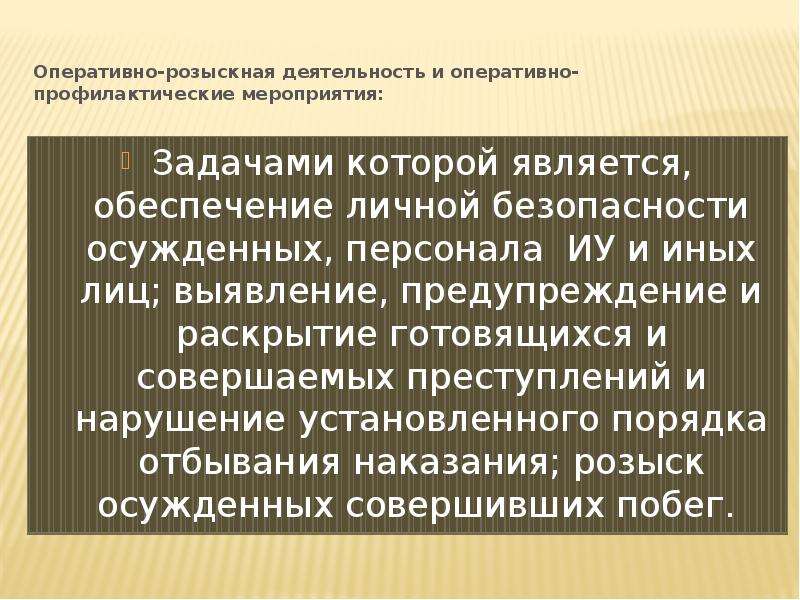 Оперативно-розыскная деятельность и оперативно-профилактические мероприятия:

Задачами которой является, обеспечение личной безопасности осужденных, персонала ИУ и иных лиц; выявление, предупреждение и раскрытие готовящихся и совершаемых преступлений и нарушение установленного порядка отбывания наказания; розыск осужденных совершивших побег.